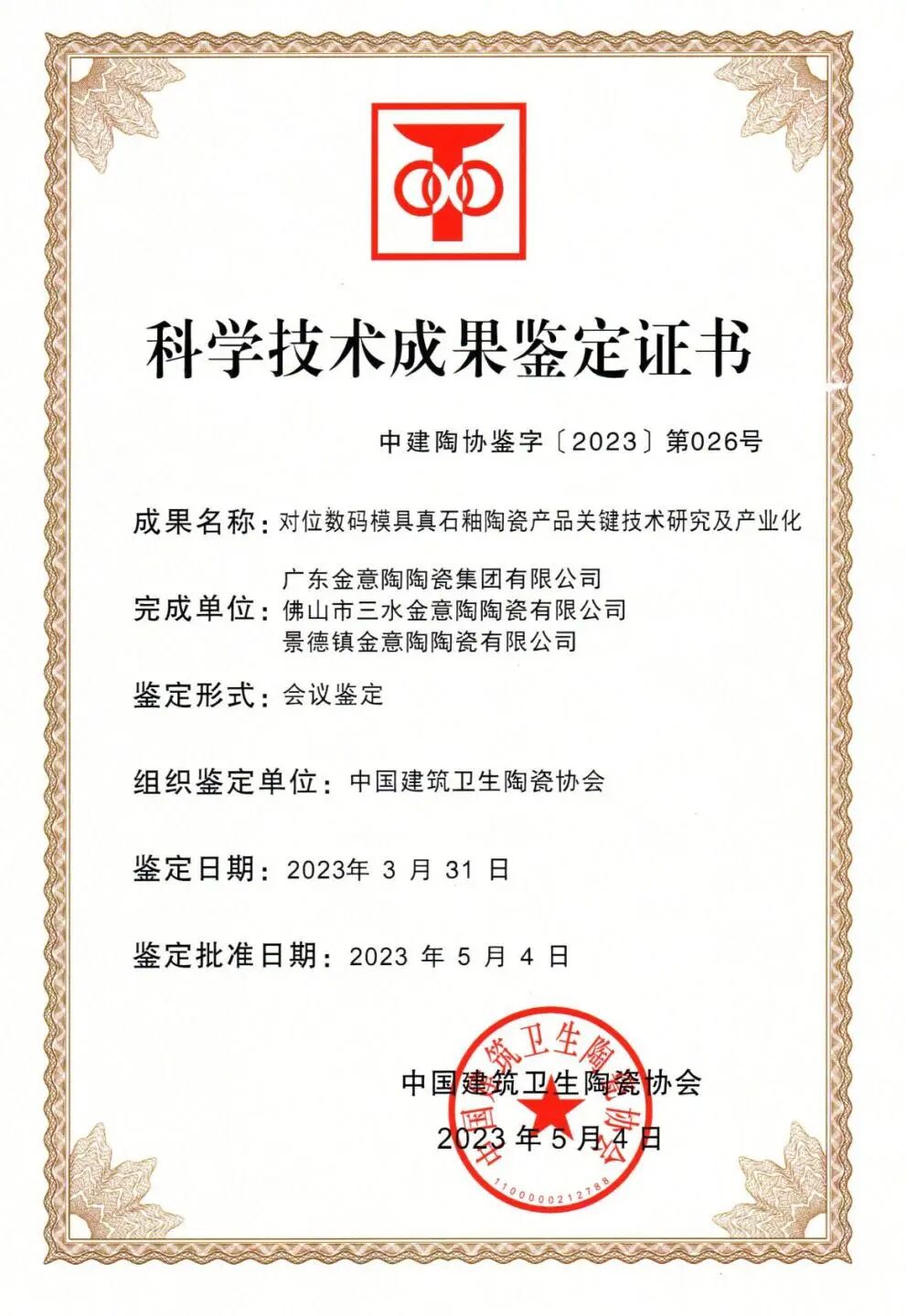 科学技术成果鉴定证书

中建陶协鉴字〔2023〕第026号

成果名称：对位数码模具真石釉陶瓷产品关键技术研究及产业化

完成单位：广东金意陶陶瓷集团有限公司
佛山市三水金意陶陶瓷有限公司
景德镇金意陶陶瓷有限公司

鉴定形式：会议鉴定

组织鉴定单位：中国建筑卫生陶瓷协会

鉴定日期：2023年 3 月 31 日

鉴定批准日期：2023 年 5 月 4 日

中国建筑卫生陶瓷协会
2023 年 5 月 4 日

中国建筑卫生陶瓷协会
1100000212788